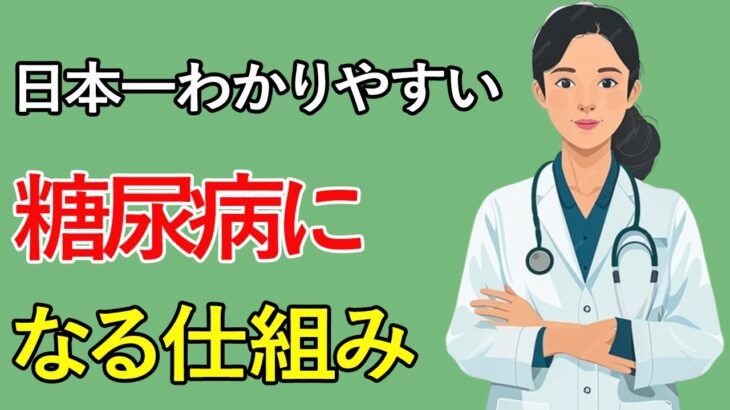 日本一わかりやすい

糖尿病に

なる仕組み